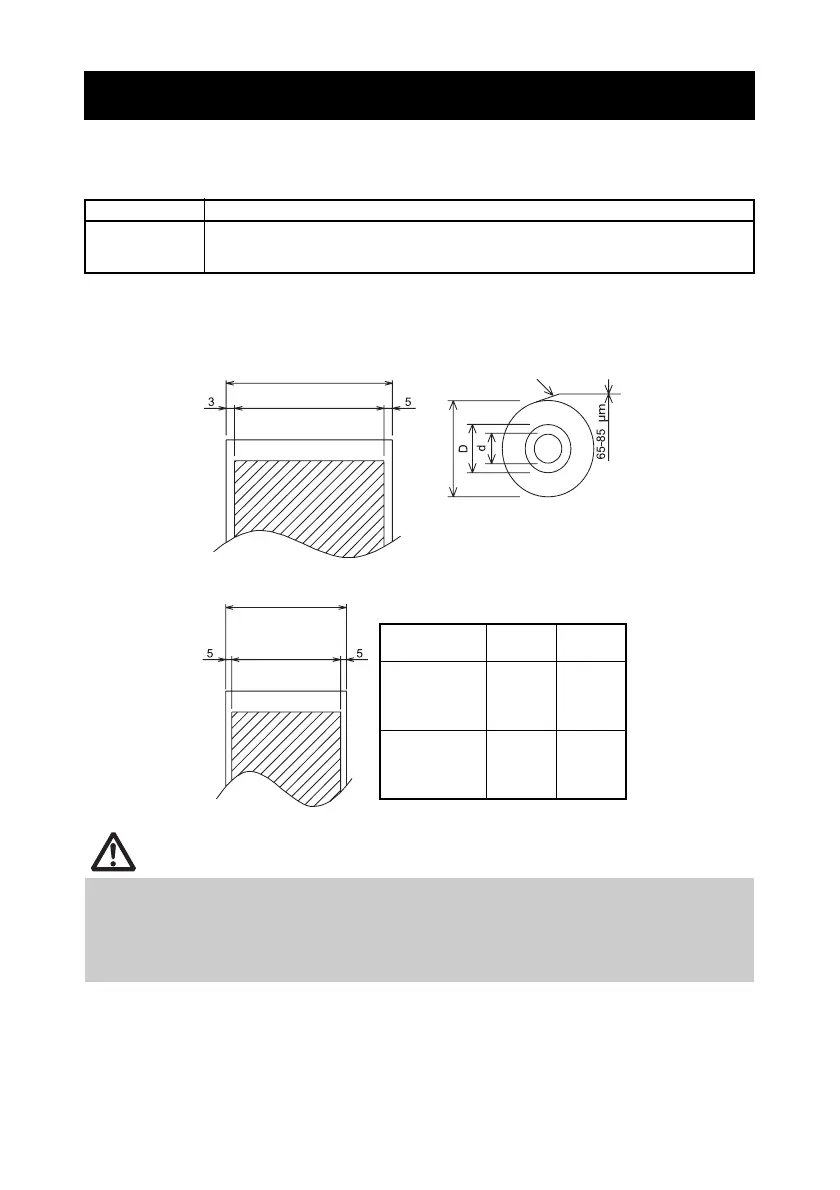 3

5

D

d

65-85 µm

5

5